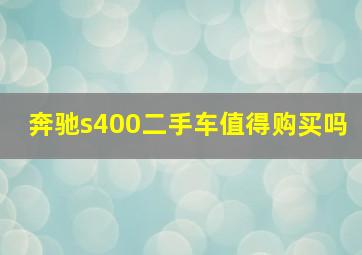 奔驰s400二手车值得购买吗